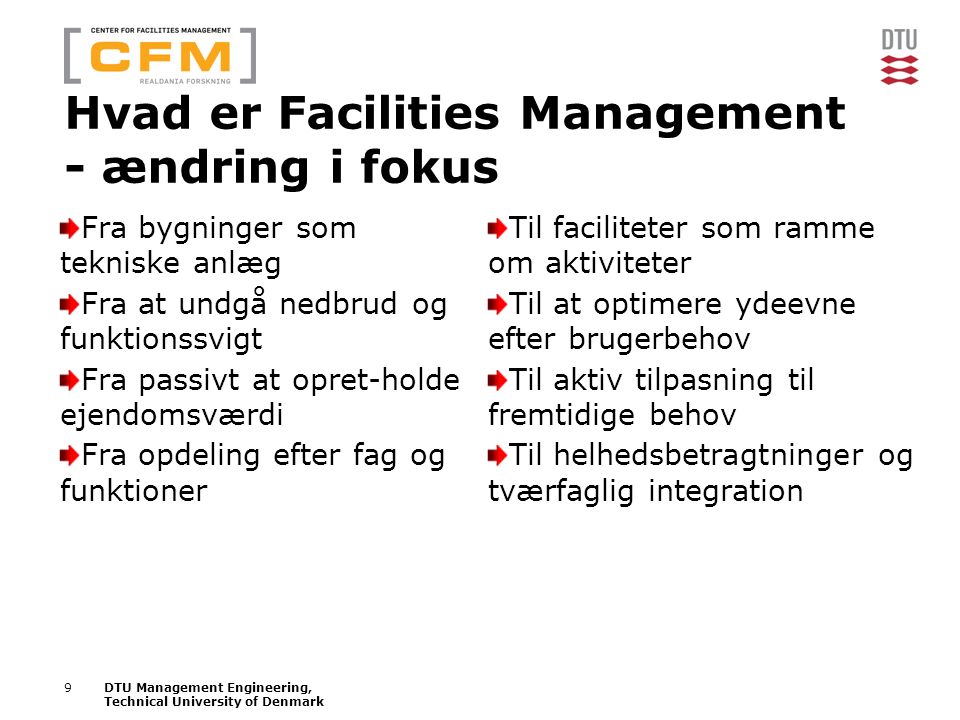 CENTER FOR FACILITIES MANAGEMENT
CFM
REALDANIA FORSKNING

DTU

Hvad er Facilities Management - ændring i fokus

Fra bygninger som tekniske anlæg

Fra at undgå nedbrud og funktionssvigt

Fra passivt at opret-holde ejendomsværdi

Fra opdeling efter fag og funktioner

Til faciliteter som ramme om aktiviteter

Til at optimere ydeevne efter brugerbehov

Til aktiv tilpasning til fremtidige behov

Til helhedsbetragtninger og tværfaglig integration

9 DTU Management Engineering, Technical University of Denmark